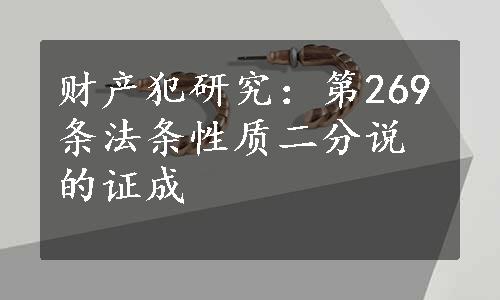 财产犯研究：第269条法条性质二分说的证成